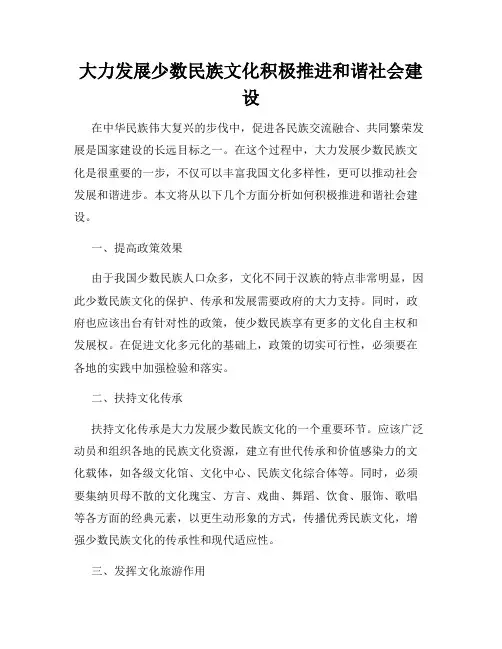 大力发展少数民族文化积极推进和谐社会建设

在中华民族伟大复兴的步伐中，促进各民族交流融合、共同繁荣发展是国家建设的长远目标之一。在这个过程中，大力发展少数民族文化是很重要的一步，不仅可以丰富我国文化多样性，更可以推动社会发展和谐进步。本文将从以下几个方面分析如何积极推进和谐社会建设。

一、提高政策效果

由于我国少数民族人口众多，文化不同于汉族的特点非常明显，因此少数民族文化的保护、传承和发展需要政府的大力支持。同时，政府也应该出台有针对性的政策，使少数民族享有更多的文化自主权和发展权。在促进文化多元化的基础上，政策的切实可行性，必须要在各地的实践中加强检验和落实。

二、扶持文化传承

扶持文化传承是大力发展少数民族文化的一个重要环节。应该广泛动员和组织各地的民族文化资源，建立有世代传承和价值感染力的文化载体，如各级文化馆、文化中心、民族文化综合体等。同时，必须要集纳贝母不散的文化瑰宝、方言、戏曲、舞蹈、饮食、服饰、歌唱等各方面的经典元素，以更生动形象的方式，传播优秀民族文化，增强少数民族文化的传承性和现代适应性。

三、发挥文化旅游作用